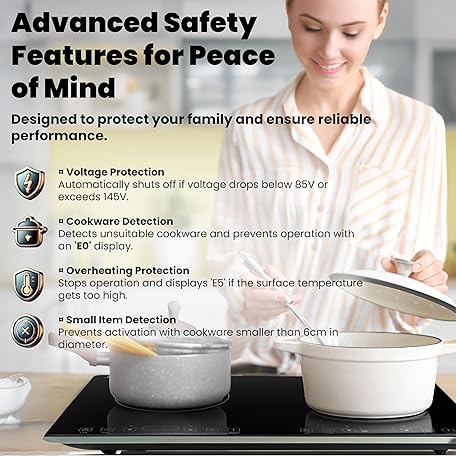 Advanced Safety Features for Peace of Mind

Designed to protect your family and ensure reliable performance.

▫ Voltage Protection
Automatically shuts off if voltage drops below 85V or exceeds 145V.

▫ Cookware Detection
Detects unsuitable cookware and prevents operation with an 'E0' display.

▫ Overheating Protection
Stops operation and displays 'E5' if the surface temperature gets too high.

▫ Small Item Detection
Prevents activation with cookware smaller than 6cm in diameter.